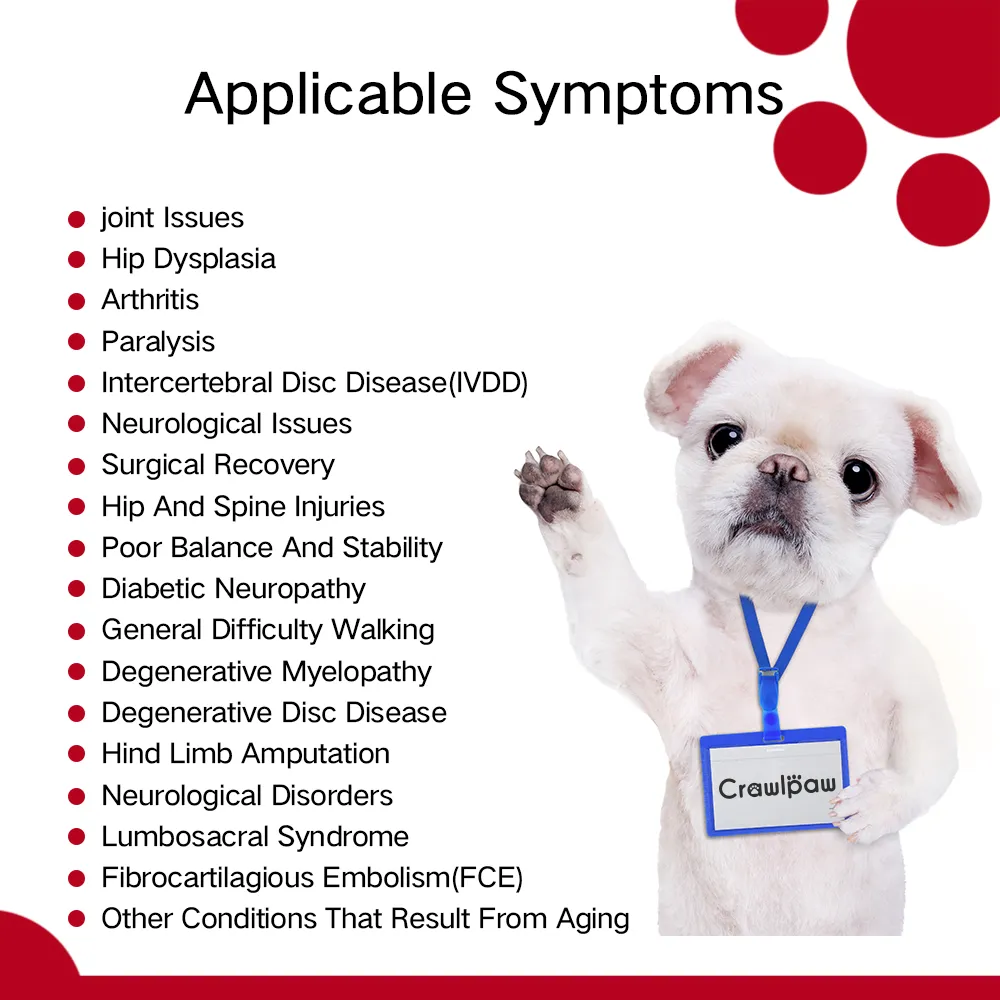 Applicable Symptoms

- joint Issues
- Hip Dysplasia
- Arthritis
- Paralysis
- Intercertebral Disc Disease(IVDD)
- Neurological Issues
- Surgical Recovery
- Hip And Spine Injuries
- Poor Balance And Stability
- Diabetic Neuropathy
- General Difficulty Walking
- Degenerative Myelopathy
- Degenerative Disc Disease
- Hind Limb Amputation
- Neurological Disorders
- Lumbosacral Syndrome
- Fibrocartilagious Embolism(FCE)
- Other Conditions That Result From Aging

Crawlpaw